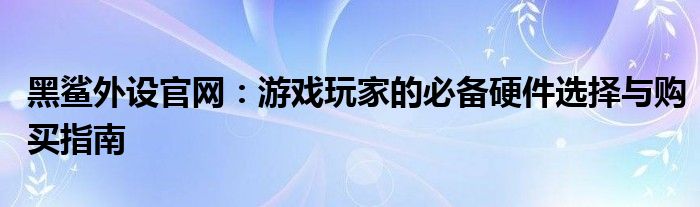 黑鲨外设官网：游戏玩家的必备硬件选择与购买指南